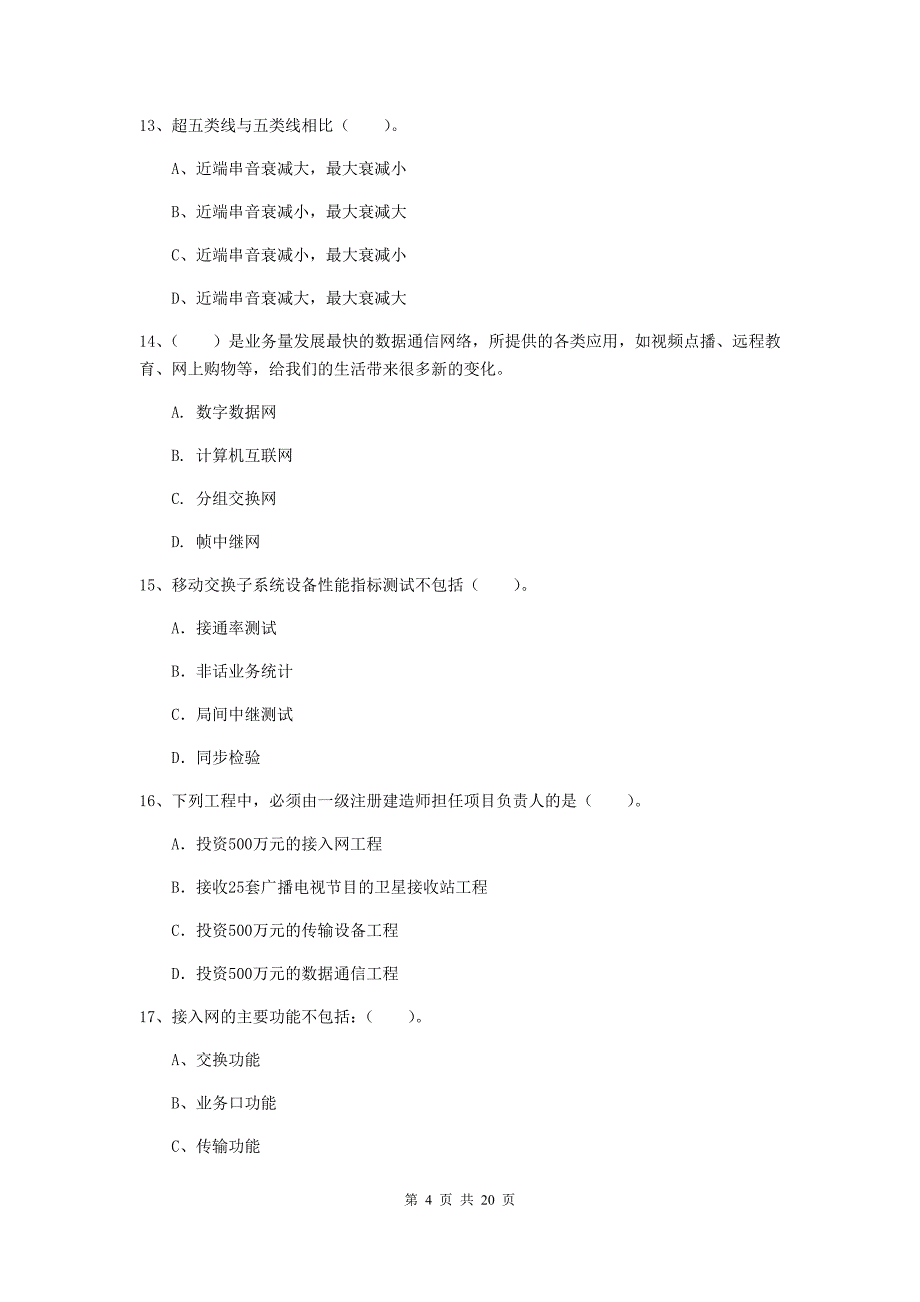 13、超五类线与五类线相比（　　）。

A、近端串音衰减大，最大衰减小

B、近端串音衰减小，最大衰减大

C、近端串音衰减小，最大衰减小

D、近端串音衰减大，最大衰减大

14、（　　）是业务量发展最快的数据通信网络，所提供的各类应用，如视频点播、远程教育、网上购物等，给我们的生活带来很多新的变化。

A. 数字数据网

B. 计算机互联网

C. 分组交换网

D. 帧中继网

15、移动交换子系统设备性能指标测试不包括（　　）。

A. 接通率测试

B. 非话业务统计

C. 局间中继测试

D. 同步检验

16、下列工程中，必须由一级注册建造师担任项目负责人的是（　　）。

A. 投资500万元的接入网工程

B. 接收25套广播电视节目的卫星接收站工程

C. 投资500万元的传输设备工程

D. 投资500万元的数据通信工程

17、接入网的主要功能不包括：（　　）。

A、交换功能

B、业务口功能

C、传输功能

第 4 页 共 20 页